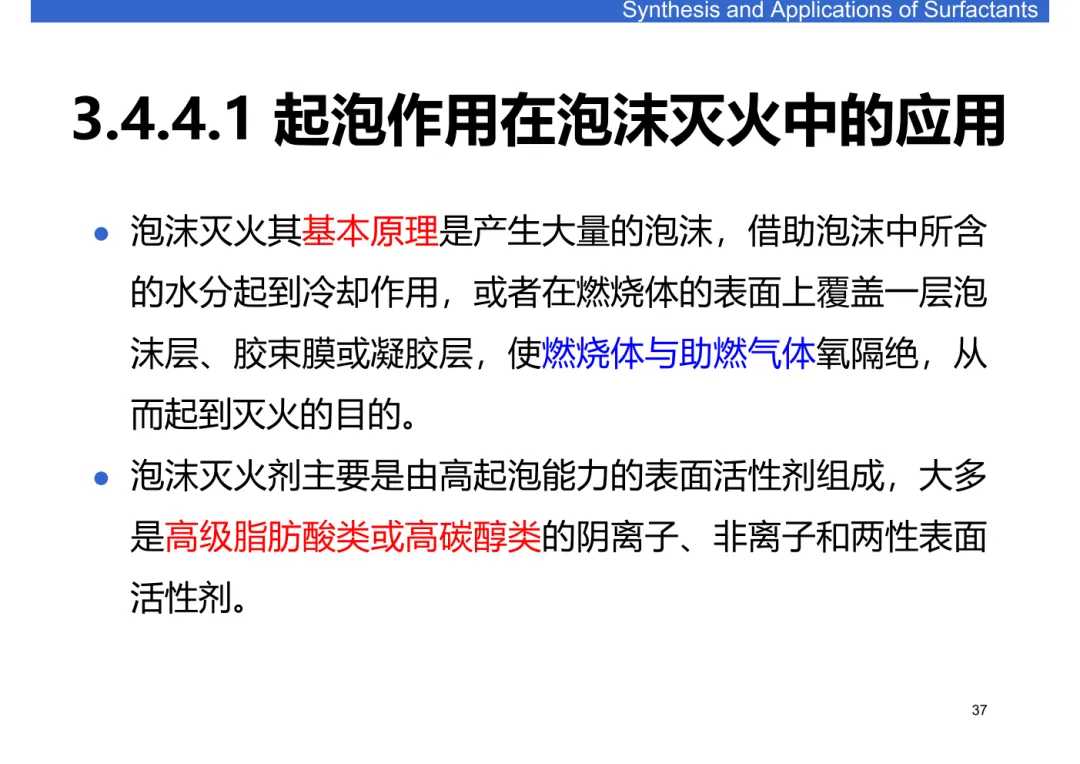 Synthesis and Applications of Surfactants

3.4.4.1 起泡作用在泡沫灭火中的应用

• 泡沫灭火其基本原理是产生大量的泡沫，借助泡沫中所含的水分起到冷却作用，或者在燃烧体的表面上覆盖一层泡沫层、胶束膜或凝胶层，使燃烧体与助燃气体氧隔绝，从而起到灭火的目的。

• 泡沫灭火剂主要是由高起泡能力的表面活性剂组成，大多是高级脂肪酸类或高碳醇类的阴离子、非离子和两性表面活性剂。

37